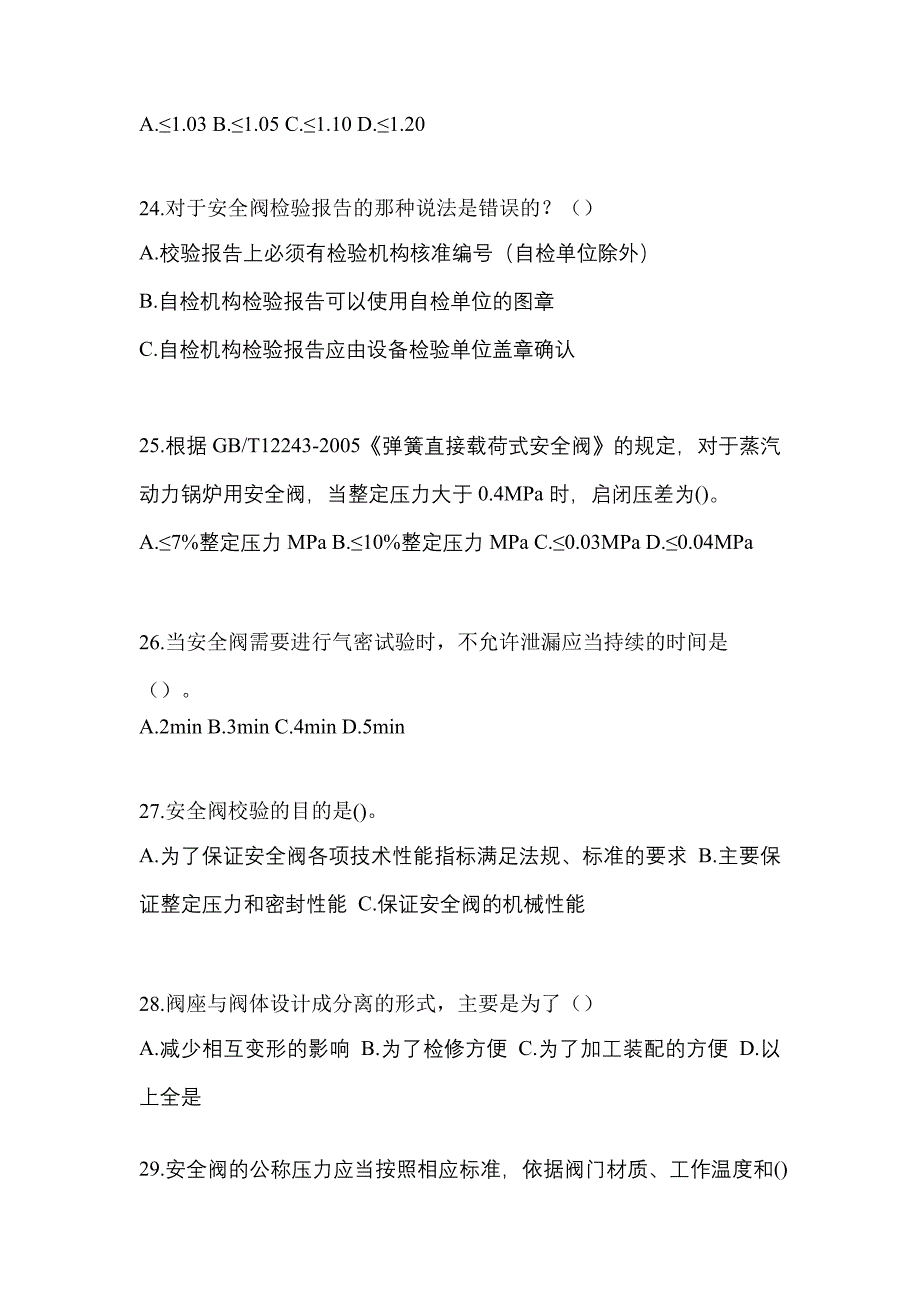 A.≤1.03 B.≤1.05 C.≤1.10 D.≤1.20

24.对于安全阀检验报告的那种说法是错误的？（）

A.校验报告上必须有检验机构核准编号（自检单位除外）

B.自检机构检验报告可以使用自检单位的图章

C.自检机构检验报告应由设备检验单位盖章确认

25.根据 GB/T12243-2005《弹簧直接载荷式安全阀》的规定，对于蒸汽动力锅炉用安全阀，当整定压力大于 0.4MPa 时，启闭压差为()。

A.≤7%整定压力 MPa B.≤10%整定压力 MPa C.≤0.03MPa D.≤0.04MPa

26.当安全阀需要进行气密试验时，不允许泄漏应当持续的时间是（）。

A.2min B.3min C.4min D.5min

27.安全阀校验的目的是()。

A.为了保证安全阀各项技术性能指标满足法规、标准的要求 B.主要保证整定压力和密封性能 C.保证安全阀的机械性能

28.阀座与阀体设计成分离的形式，主要是为了（）

A.减少相互变形的影响 B.为了检修方便 C.为了加工装配的方便 D.以上全是

29.安全阀的公称压力应当按照相应标准，依据阀门材质、工作温度和()